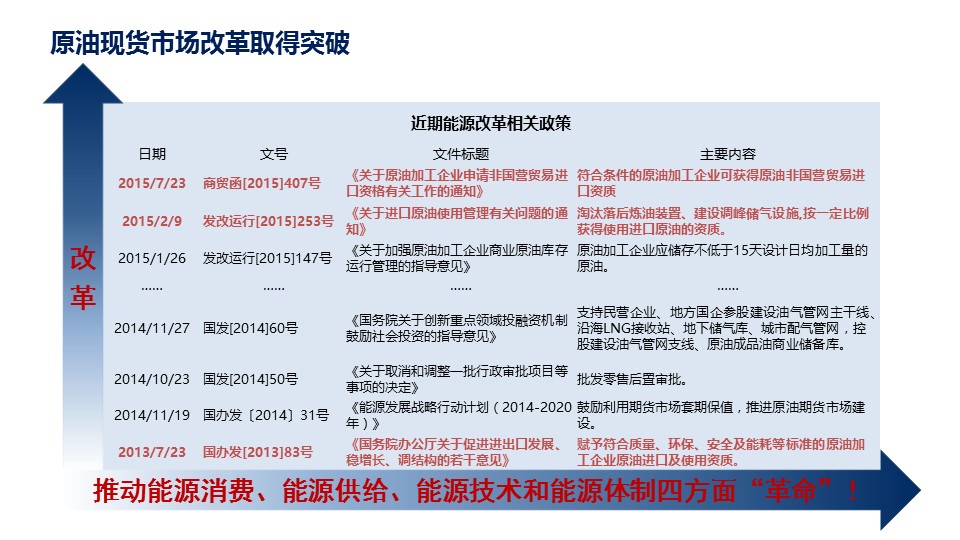 原油现货市场改革取得突破

改革

近期能源改革相关政策

| 日期 | 文号 | 文件标题 | 主要内容 |
|---|---|---|---|
| 2015/7/23 | 商贸函[2015]407号 | 《关于原油加工企业申请非国营贸易进口资格有关工作的通知》 | 符合条件的原油加工企业可获得原油非国营贸易进口资质 |
| 2015/2/9 | 发改运行[2015]253号 | 《关于进口原油使用管理有关问题的通知》 | 淘汰落后炼油装置、建设调峰储气设施,按一定比例获得使用进口原油的资质。 |
| 2015/1/26 | 发改运行[2015]147号 | 《关于加强原油加工企业商业原油库存运行管理的指导意见》 | 原油加工企业应储存不低于15天设计日均加工量的原油。 |
| ...... | ...... | ...... | ...... |
| 2014/11/27 | 国发[2014]60号 | 《国务院关于创新重点领域投融资机制鼓励社会投资的指导意见》 | 支持民营企业、地方国企参股建设油气管网主干线、沿海LNG接收站、地下储气库、城市配气管网，控股建设油气管网支线、原油成品油商业储备库。 |
| 2014/10/23 | 国发[2014]50号 | 《关于取消和调整一批行政审批项目等事项的决定》 | 批发零售后置审批。 |
| 2014/11/19 | 国办发〔2014〕31号 | 《能源发展战略行动计划（2014-2020年）》 | 鼓励利用期货市场套期保值，推进原油期货市场建设。 |
| 2013/7/23 | 国办发[2013]83号 | 《国务院办公厅关于促进进出口发展、稳增长、调结构的若干意见》 | 赋予符合质量、环保、安全及能耗等标准的原油加工企业原油进口及使用资质。 |

推动能源消费、能源供给、能源技术和能源体制四方面“革命”！